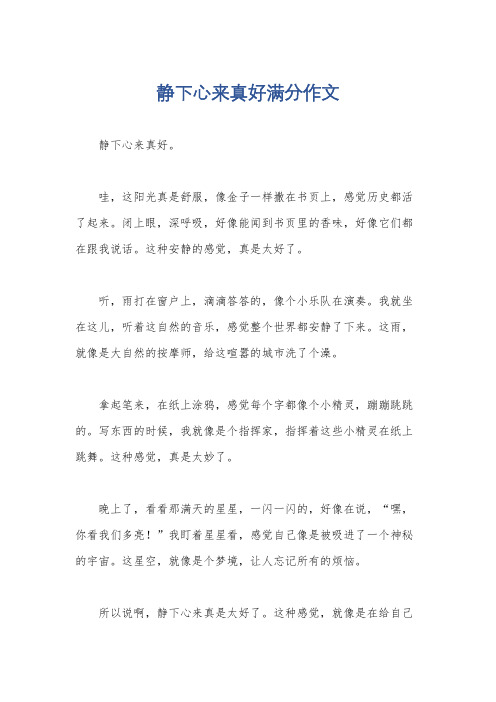 静下心来真好满分作文

静下心来真好。

哇，这阳光真是舒服，像金子一样撒在书页上，感觉历史都活了起来。闭上眼，深呼吸，好像能闻到书页里的香味，好像它们都在跟我说话。这种安静的感觉，真是太好了。

听，雨打在窗户上，滴滴答答的，像个小乐队在演奏。我就坐在这儿，听着这自然的音乐，感觉整个世界都安静了下来。这雨，就像是大自然的按摩师，给这喧嚣的城市洗了个澡。

拿起笔来，在纸上涂鸦，感觉每个字都像个小精灵，蹦蹦跳跳的。写东西的时候，我就像是个指挥家，指挥着这些小精灵在纸上跳舞。这种感觉，真是太妙了。

晚上了，看看那满天的星星，一闪一闪的，好像在说，“嘿，你看我们多亮！”我盯着星星看，感觉自己像是被吸进了一个神秘的宇宙。这星空，就像是个梦境，让人忘记所有的烦恼。

所以说啊，静下心来真是太好了。这种感觉，就像是在给自己